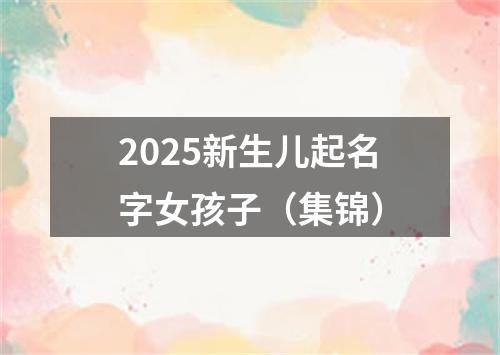 2025新生儿起名字女孩子（集锦）